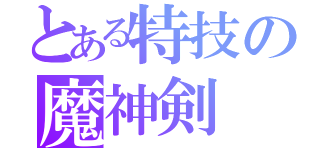 とある特技の
魔神剣